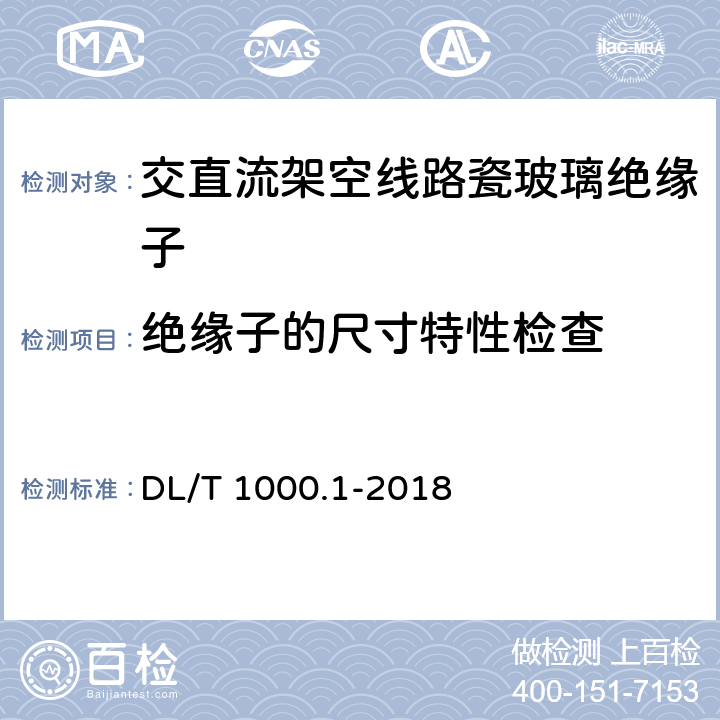 MA CNAS AL ilac-MRA

检测对象： 交直流架空线路瓷玻璃绝缘子

检测项目： 绝缘子的尺寸特性检查

检测标准： DL/T 1000.1-2018

百检
Baijiantest.com

做检测 上百检
400-151-7153